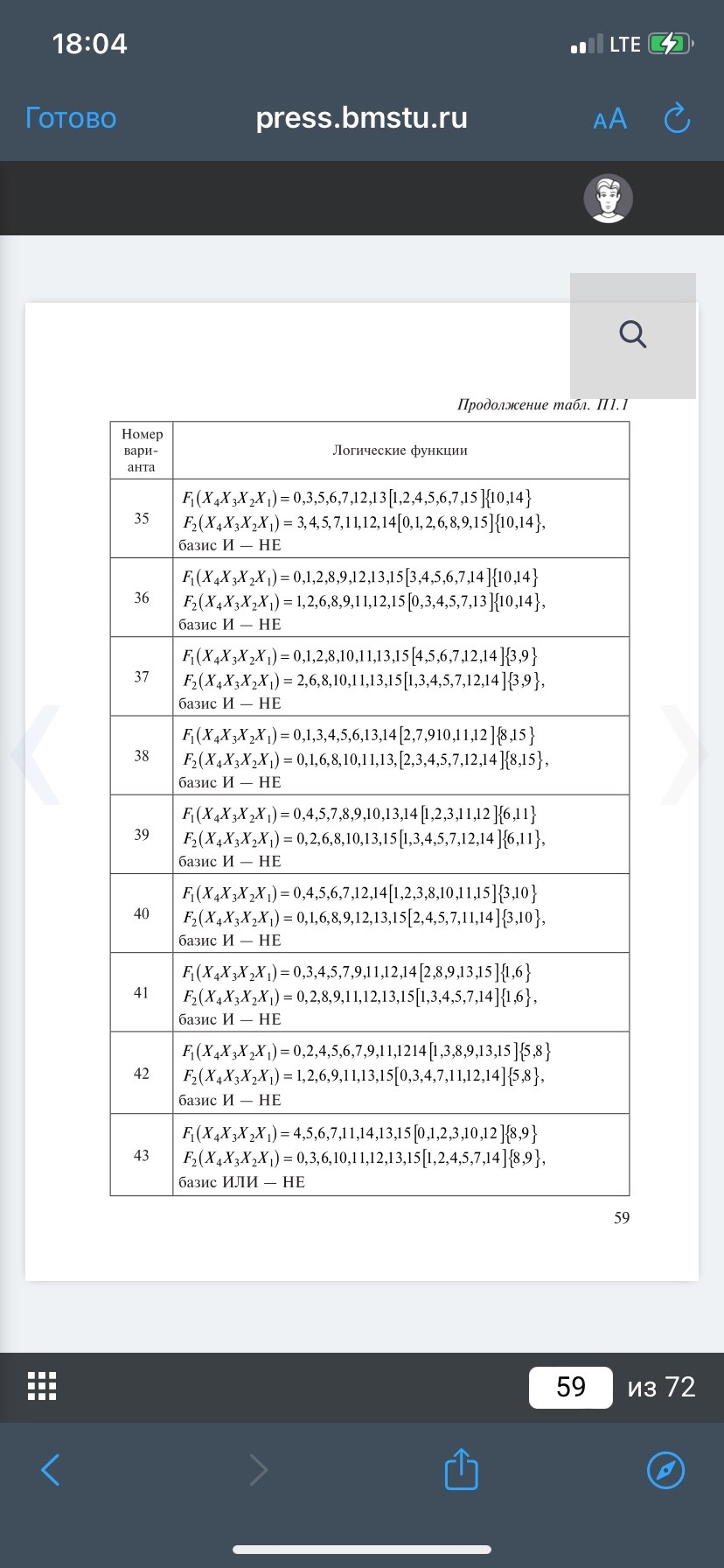 18:04
LTE

Готово
press.bmstu.ru
AA

Продолжение табл. П1.1

| Номер варианта | Логические функции |
|---|---|
| 35 | $F_1(X_4X_3X_2X_1) = 0,3,5,6,7,12,13[1,2,4,5,6,7,15]\{10,14\}$ $F_2(X_4X_3X_2X_1) = 3,4,5,7,11,12,14[0,1,2,6,8,9,15]\{10,14\}$, базис И — НЕ |
| 36 | $F_1(X_4X_3X_2X_1) = 0,1,2,8,9,12,13,15[3,4,5,6,7,14]\{10,14\}$ $F_2(X_4X_3X_2X_1) = 1,2,6,8,9,11,12,15[0,3,4,5,7,13]\{10,14\}$, базис И — НЕ |
| 37 | $F_1(X_4X_3X_2X_1) = 0,1,2,8,10,11,13,15[4,5,6,7,12,14]\{3,9\}$ $F_2(X_4X_3X_2X_1) = 2,6,8,10,11,13,15[1,3,4,5,7,12,14]\{3,9\}$, базис И — НЕ |
| 38 | $F_1(X_4X_3X_2X_1) = 0,1,3,4,5,6,13,14[2,7,910,11,12]\{8,15\}$ $F_2(X_4X_3X_2X_1) = 0,1,6,8,10,11,13,[2,3,4,5,7,12,14]\{8,15\}$, базис И — НЕ |
| 39 | $F_1(X_4X_3X_2X_1) = 0,4,5,7,8,9,10,13,14[1,2,3,11,12]\{6,11\}$ $F_2(X_4X_3X_2X_1) = 0,2,6,8,10,13,15[1,3,4,5,7,12,14]\{6,11\}$, базис И — НЕ |
| 40 | $F_1(X_4X_3X_2X_1) = 0,4,5,6,7,12,14[1,2,3,8,10,11,15]\{3,10\}$ $F_2(X_4X_3X_2X_1) = 0,1,6,8,9,12,13,15[2,4,5,7,11,14]\{3,10\}$, базис И — НЕ |
| 41 | $F_1(X_4X_3X_2X_1) = 0,3,4,5,7,9,11,12,14[2,8,9,13,15]\{1,6\}$ $F_2(X_4X_3X_2X_1) = 0,2,8,9,11,12,13,15[1,3,4,5,7,14]\{1,6\}$, базис И — НЕ |
| 42 | $F_1(X_4X_3X_2X_1) = 0,2,4,5,6,7,9,11,1214[1,3,8,9,13,15]\{5,8\}$ $F_2(X_4X_3X_2X_1) = 1,2,6,9,11,13,15[0,3,4,7,11,12,14]\{5,8\}$, базис И — НЕ |
| 43 | $F_1(X_4X_3X_2X_1) = 4,5,6,7,11,14,13,15[0,1,2,3,10,12]\{8,9\}$ $F_2(X_4X_3X_2X_1) = 0,3,6,10,11,12,13,15[1,2,4,5,7,14]\{8,9\}$, базис ИЛИ — НЕ |

59

59 из 72